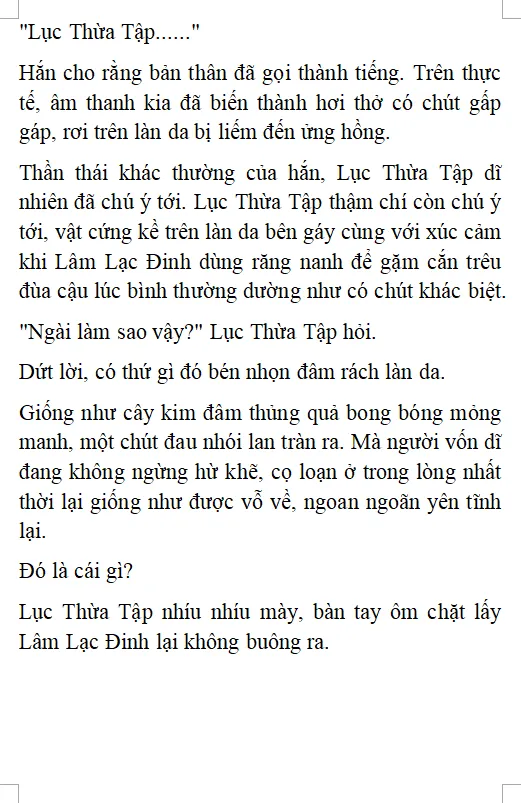 "Lục Thừa Tập......"

Hắn cho rằng bản thân đã gọi thành tiếng. Trên thực tế, âm thanh kia đã biến thành hơi thở có chút gấp gáp, rơi trên làn da bị liếm đến ửng hồng.

Thần thái khác thường của hắn, Lục Thừa Tập dĩ nhiên đã chú ý tới. Lục Thừa Tập thậm chí còn chú ý tới, vật cứng kề trên làn da bên gáy cùng với xúc cảm khi Lâm Lạc Đinh dùng răng nanh để gặm cắn trêu đùa cậu lúc bình thường dường như có chút khác biệt.

"Ngài làm sao vậy?" Lục Thừa Tập hỏi.

Dứt lời, có thứ gì đó bén nhọn đâm rách làn da.

Giống như cây kim đâm thủng quả bong bóng mỏng manh, một chút đau nhói lan tràn ra. Mà người vốn dĩ đang không ngừng hừ khẽ, cọ loạn ở trong lòng nhất thời lại giống như được vỗ về, ngoan ngoãn yên tĩnh lại.

Đó là cái gì?

Lục Thừa Tập nhíu nhíu mày, bàn tay ôm chặt lấy Lâm Lạc Đinh lại không buông ra.